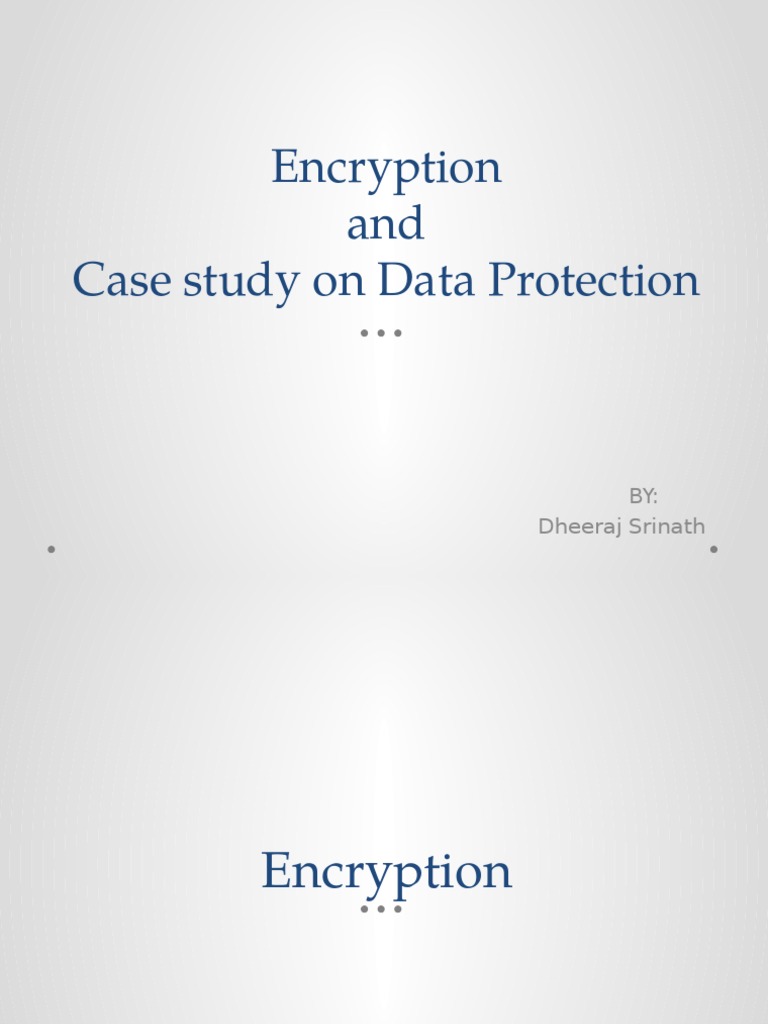 Encryption
and
Case study on Data Protection

BY:
Dheeraj Srinath

Encryption